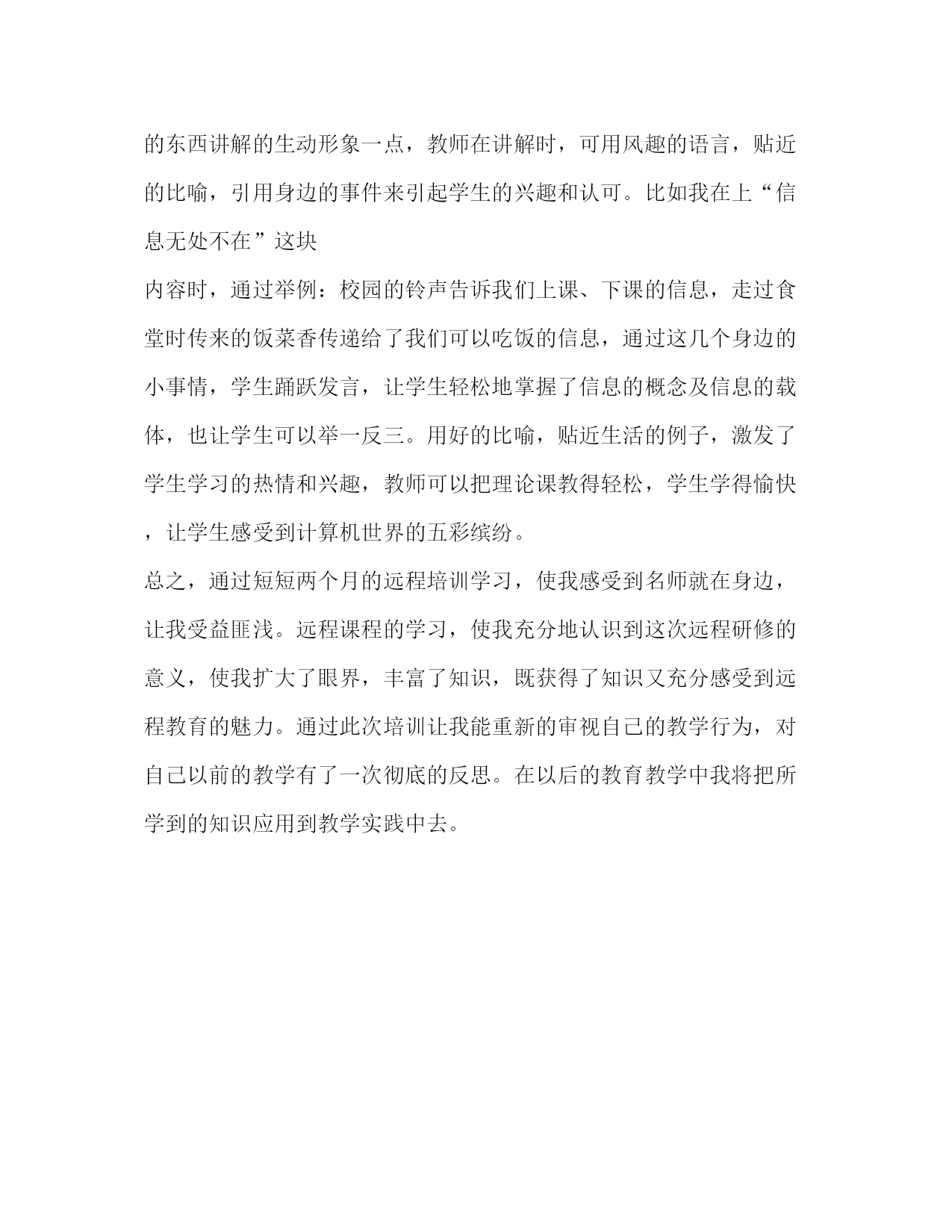 的东西讲解的生动形象一点，教师在讲解时，可用风趣的语言，贴近的比喻，引用身边的事件来引起学生的兴趣和认可。比如我在上“信息无处不在”这块

内容时，通过举例：校园的铃声告诉我们上课、下课的信息，走过食堂时传来的饭菜香传递给了我们可以吃饭的信息，通过这几个身边的小事情，学生踊跃发言，让学生轻松地掌握了信息的概念及信息的载体，也让学生可以举一反三。用好的比喻，贴近生活的例子，激发了学生学习的热情和兴趣，教师可以把理论课教得轻松，学生学得愉快，让学生感受到计算机世界的五彩缤纷。

总之，通过短短两个月的远程培训学习，使我感受到名师就在身边，让我受益匪浅。远程课程的学习，使我充分地认识到这次远程研修的意义，使我扩大了眼界，丰富了知识，既获得了知识又充分感受到远程教育的魅力。通过此次培训让我能重新的审视自己的教学行为，对自己以前的教学有了一次彻底的反思。在以后的教育教学中我将把所学到的知识应用到教学实践中去。